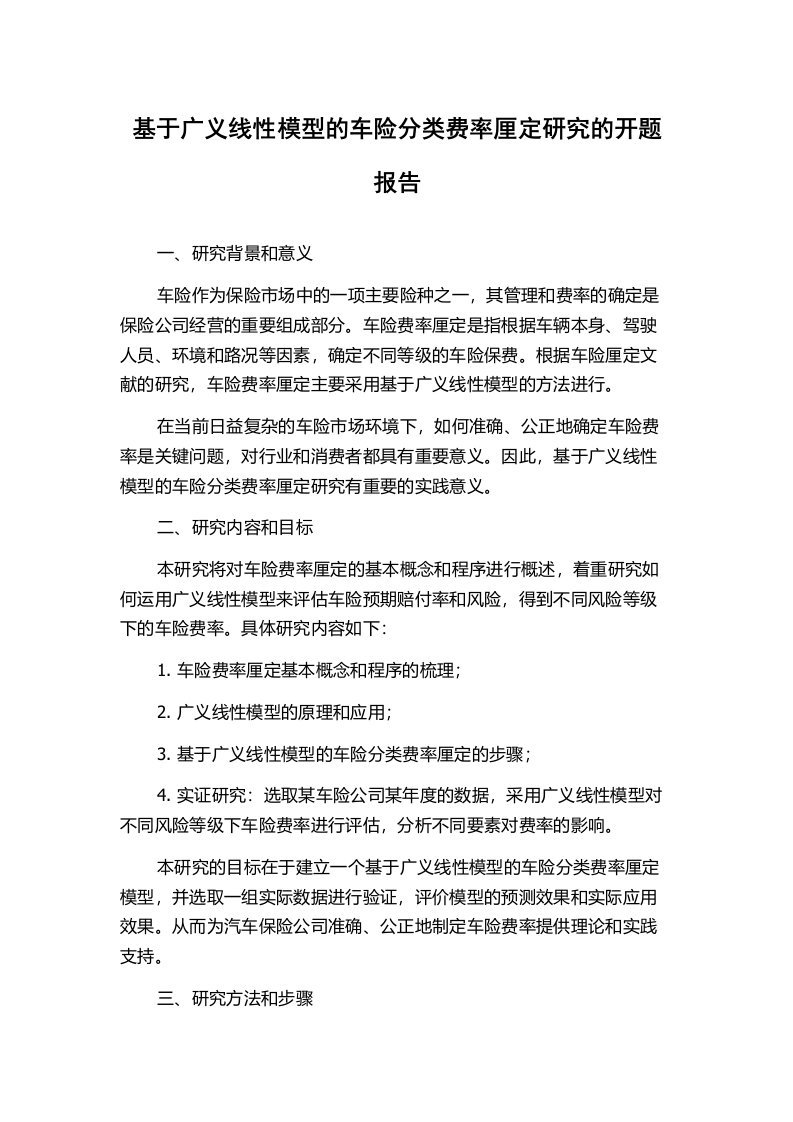 基于广义线性模型的车险分类费率厘定研究的开题报告

一、研究背景和意义

车险作为保险市场中的一项主要险种之一，其管理和费率的确定是保险公司经营的重要组成部分。车险费率厘定是指根据车辆本身、驾驶人员、环境和路况等因素，确定不同等级的车险保费。根据车险厘定文献的研究，车险费率厘定主要采用基于广义线性模型的方法进行。

在当前日益复杂的车险市场环境下，如何准确、公正地确定车险费率是关键问题，对行业和消费者都具有重要意义。因此，基于广义线性模型的车险分类费率厘定研究有重要的实践意义。

二、研究内容和目标

本研究将对车险费率厘定的基本概念和程序进行概述，着重研究如何运用广义线性模型来评估车险预期赔付率和风险，得到不同风险等级下的车险费率。具体研究内容如下:

1. 车险费率厘定基本概念和程序的梳理;

2. 广义线性模型的原理和应用;

3. 基于广义线性模型的车险分类费率厘定的步骤;

4. 实证研究：选取某车险公司某年度的数据，采用广义线性模型对不同风险等级下车险费率进行评估，分析不同要素对费率的影响。

本研究的目标在于建立一个基于广义线性模型的车险分类费率厘定模型，并选取一组实际数据进行验证，评价模型的预测效果和实际应用效果。从而为汽车保险公司准确、公正地制定车险费率提供理论和实践支持。

三、研究方法和步骤